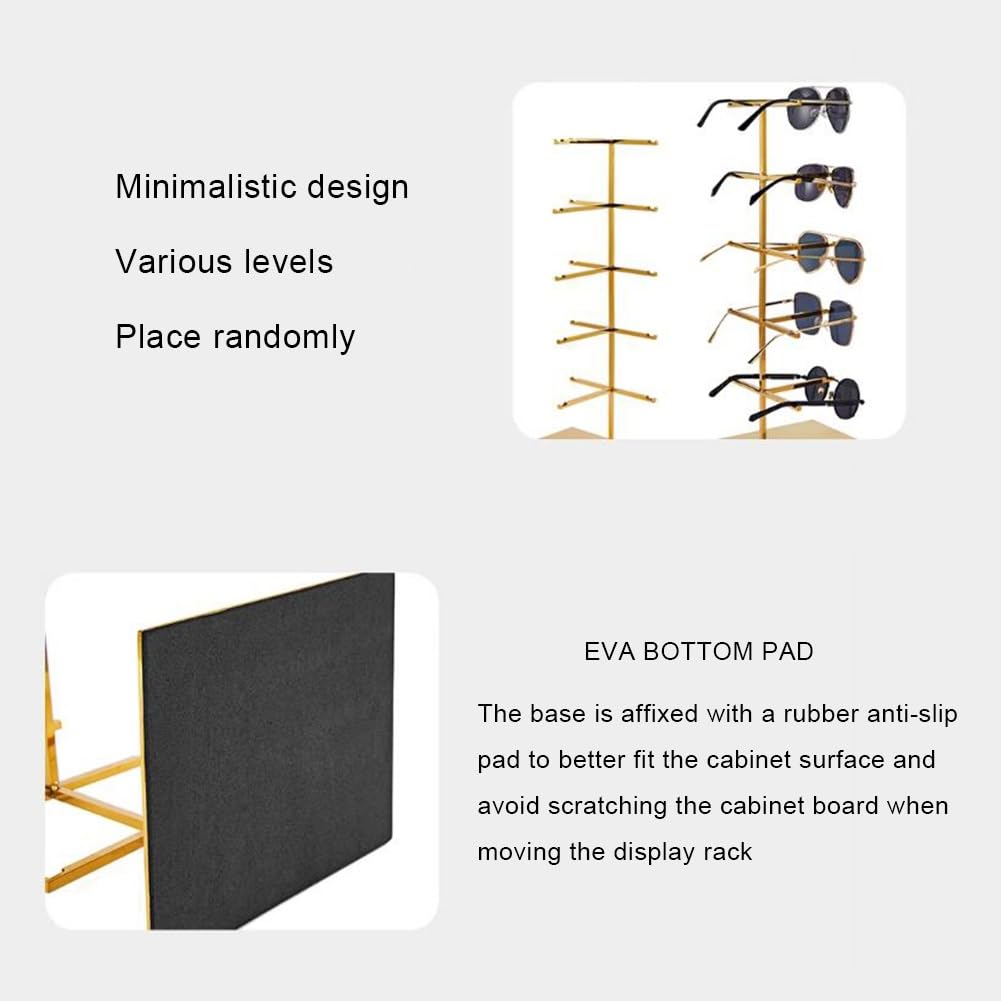 Minimalistic design

Various levels

Place randomly

EVA BOTTOM PAD

The base is affixed with a rubber anti-slip pad to better fit the cabinet surface and avoid scratching the cabinet board when moving the display rack